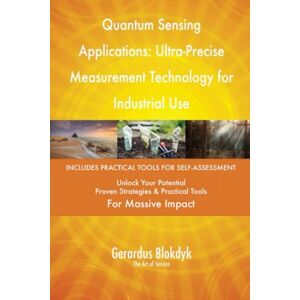 Quantum Sensing Applications: Ultra-Precise Measurement Technology for Industrial Use

INCLUDES PRACTICAL TOOLS FOR SELF-ASSESSMENT

Unlock Your Potential
Proven Strategies & Practical Tools
For Massive Impact

Gerardus Blokdyk
The Art of Service